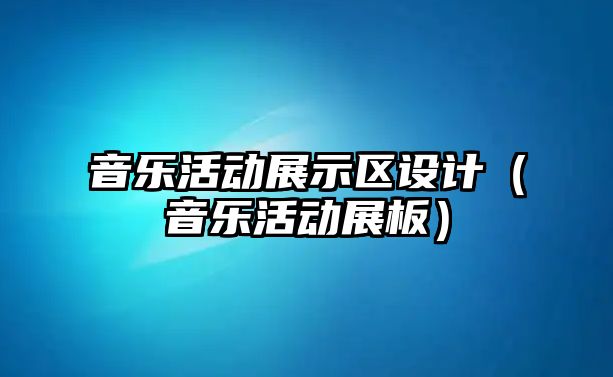 音乐活动展示区设计（音乐活动展板）